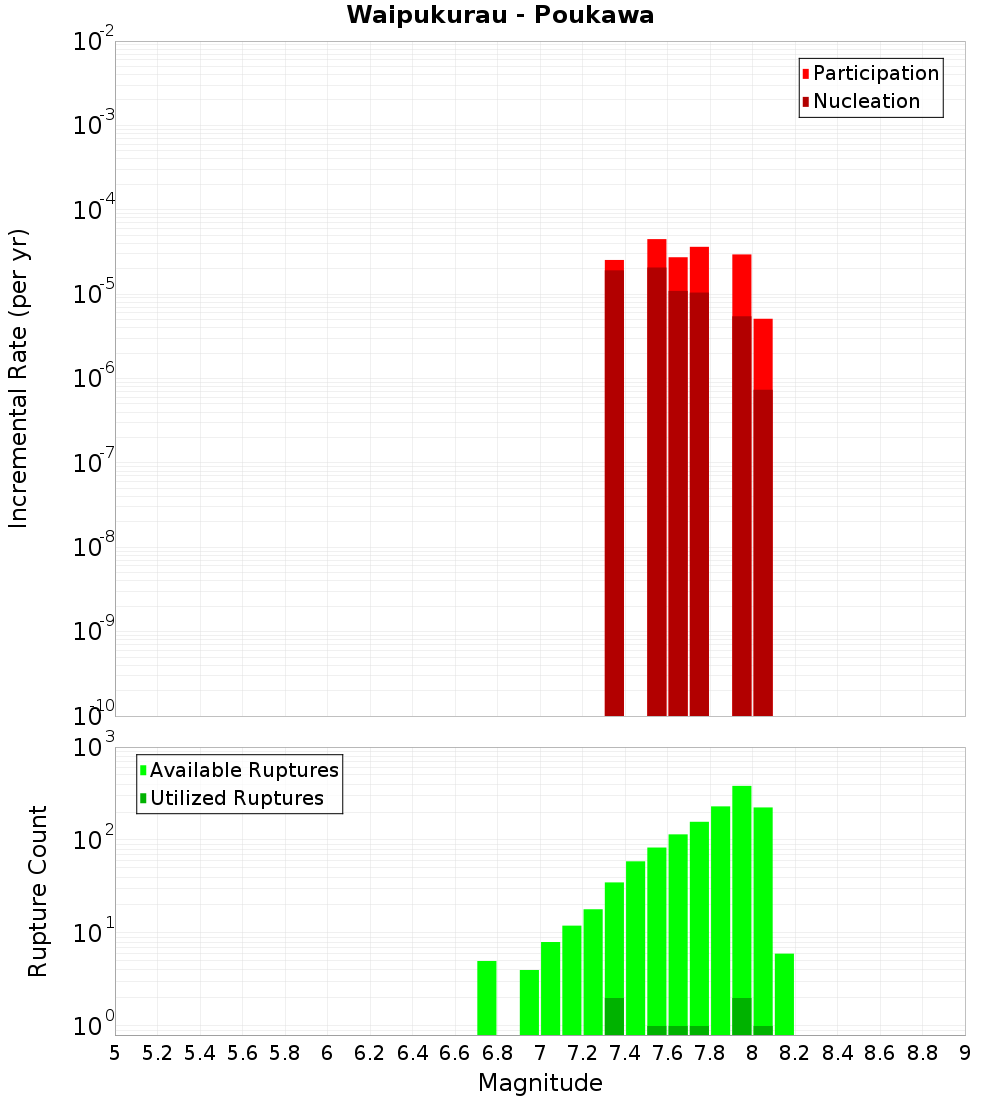 Waipukurau - Poukawa

Participation
Nucleation

Incremental Rate (per yr)

$10^{-2}$
$10^{-3}$
$10^{-4}$
$10^{-5}$
$10^{-6}$
$10^{-7}$
$10^{-8}$
$10^{-9}$
$10^{-10}$

Available Ruptures
Utilized Ruptures

Rupture Count

$10^{3}$
$10^{2}$
$10^{1}$
$10^{0}$

5 5.2 5.4 5.6 5.8 6 6.2 6.4 6.6 6.8 7 7.2 7.4 7.6 7.8 8 8.2 8.4 8.6 8.8 9

Magnitude